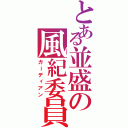 とある並盛の風紀委員
ガーディアン